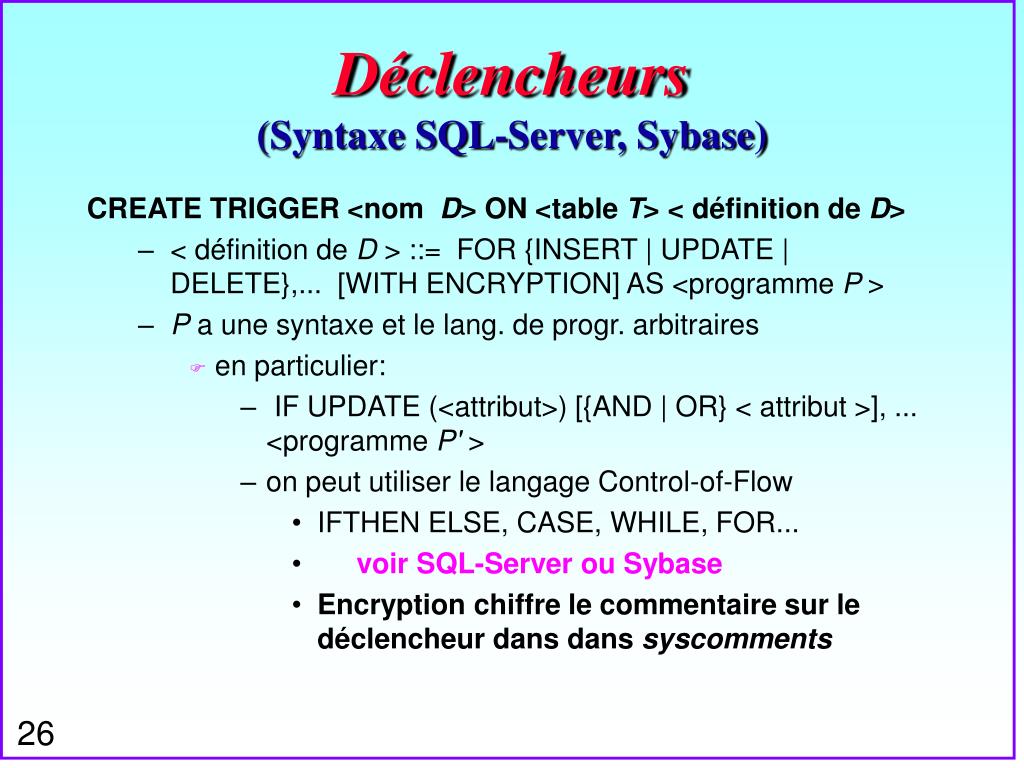 Déclencheurs
(Syntaxe SQL-Server, Sybase)

CREATE TRIGGER <nom D> ON <table T> < définition de D>

– < définition de D > ::= FOR {INSERT | UPDATE | DELETE},... [WITH ENCRYPTION] AS <programme P >

– P a une syntaxe et le lang. de progr. arbitraires

en particulier:

– IF UPDATE (<attribut>) [{AND | OR} < attribut >], ... <programme P' >

– on peut utiliser le langage Control-of-Flow

• IFTHEN ELSE, CASE, WHILE, FOR...

• voir SQL-Server ou Sybase

• Encryption chiffre le commentaire sur le déclencheur dans dans syscomments

26